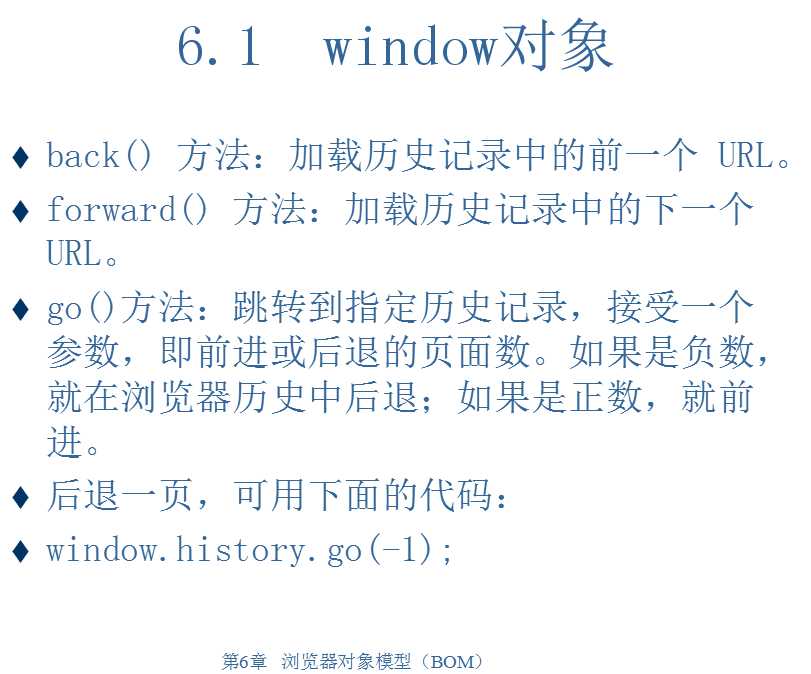 6.1 window对象

♦ back() 方法：加载历史记录中的前一个 URL。

♦ forward() 方法：加载历史记录中的下一个 URL。

♦ go()方法：跳转到指定历史记录，接受一个参数，即前进或后退的页面数。如果是负数，就在浏览器历史中后退；如果是正数，就前进。

♦ 后退一页，可用下面的代码：

♦ window.history.go(-1);

第6章 浏览器对象模型（BOM）